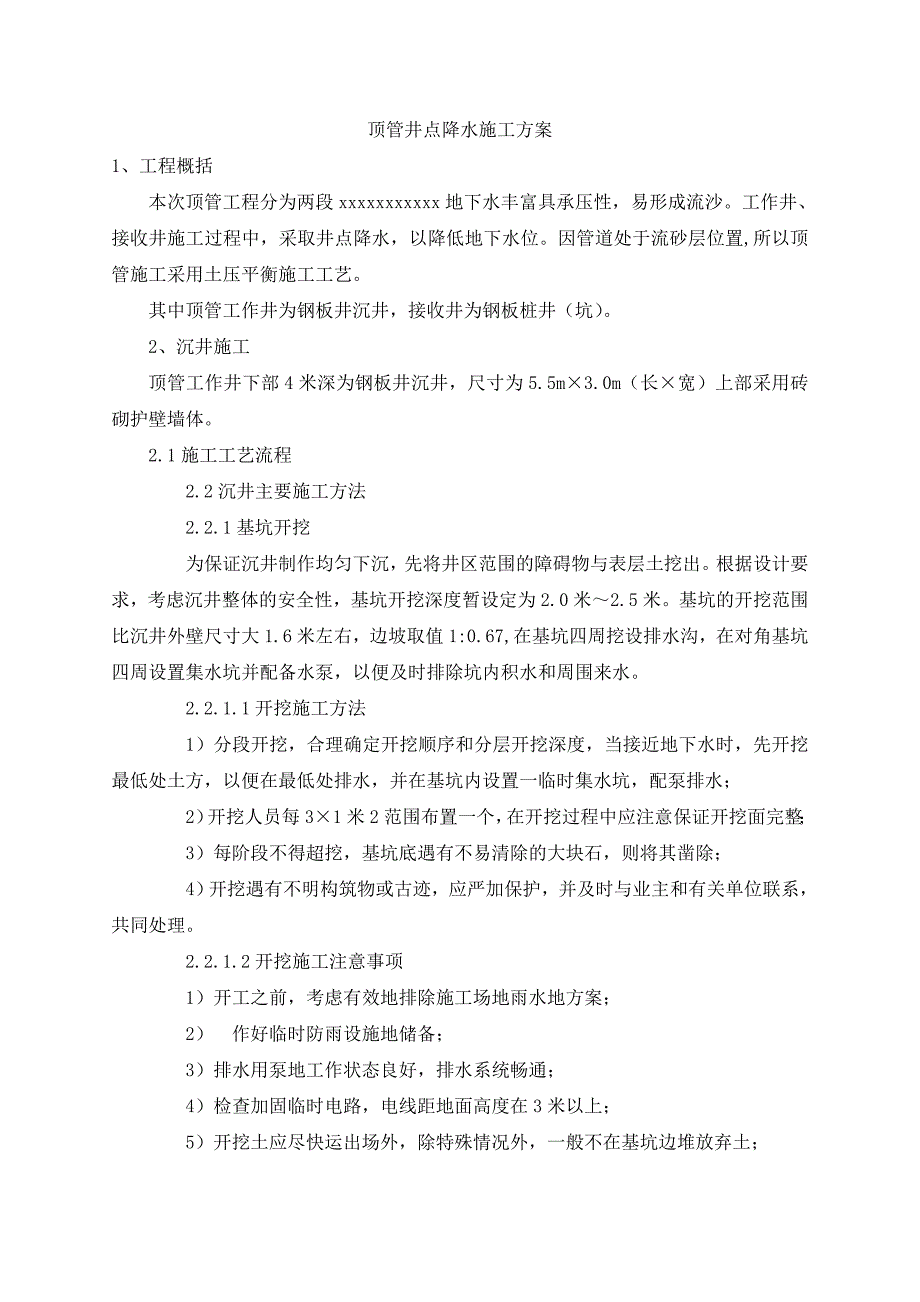 顶管井点降水施工方案

1、工程概括

本次顶管工程分为两段 xxxxxxxxxxx 地下水丰富具承压性，易形成流沙。工作井、接收井施工过程中，采取井点降水，以降低地下水位。因管道处于流砂层位置,所以顶管施工采用土压平衡施工工艺。

其中顶管工作井为钢板井沉井，接收井为钢板桩井（坑）。

2、沉井施工

顶管工作井下部 4 米深为钢板井沉井，尺寸为 5.5m×3.0m（长×宽）上部采用砖砌护壁墙体。

2.1 施工工艺流程

2.2 沉井主要施工方法

2.2.1 基坑开挖

为保证沉井制作均匀下沉，先将井区范围的障碍物与表层土挖出。根据设计要求，考虑沉井整体的安全性，基坑开挖深度暂设定为 2.0 米～2.5 米。基坑的开挖范围比沉井外壁尺寸大 1.6 米左右，边坡取值 1:0.67,在基坑四周挖设排水沟，在对角基坑四周设置集水坑并配备水泵，以便及时排除坑内积水和周围来水。

2.2.1.1 开挖施工方法

1）分段开挖，合理确定开挖顺序和分层开挖深度，当接近地下水时，先开挖最低处土方，以便在最低处排水，并在基坑内设置一临时集水坑，配泵排水；

2）开挖人员每 3×1 米 2 范围布置一个，在开挖过程中应注意保证开挖面完整;

3）每阶段不得超挖，基坑底遇有不易清除的大块石，则将其凿除；

4）开挖遇有不明构筑物或古迹，应严加保护，并及时与业主和有关单位联系，共同处理。

2.2.1.2 开挖施工注意事项

1）开工之前，考虑有效地排除施工场地雨水地方案；

2） 作好临时防雨设施地储备；

3）排水用泵地工作状态良好，排水系统畅通；

4）检查加固临时电路，电线距地面高度在 3 米以上；

5）开挖土应尽快运出场外，除特殊情况外，一般不在基坑边堆放弃土；